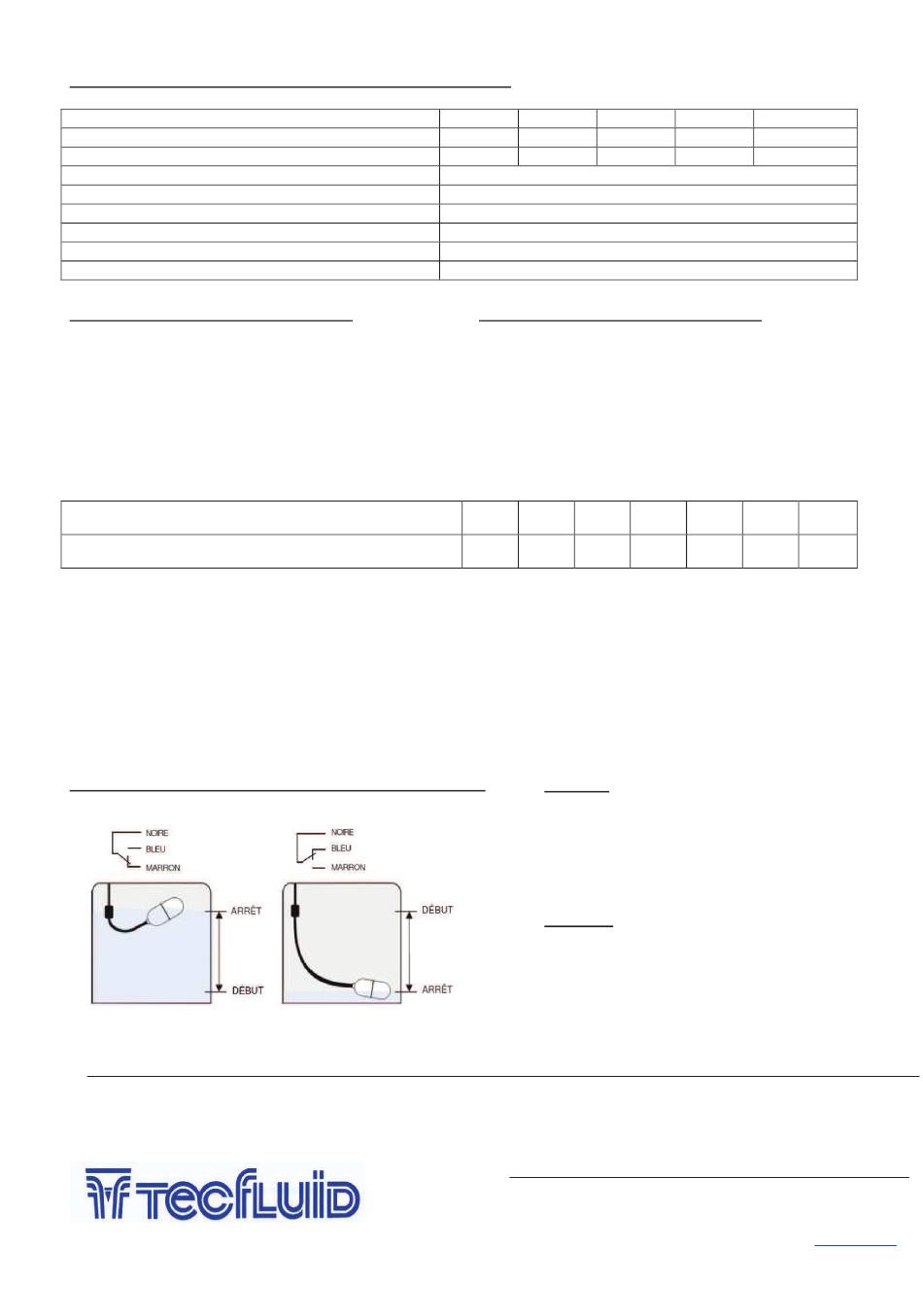 NOIRE
BLEU
MARRON

ARRÊT

DÉBUT

NOIRE
BLEU
MARRON

DÉBUT

ARRÊT

tecfluid